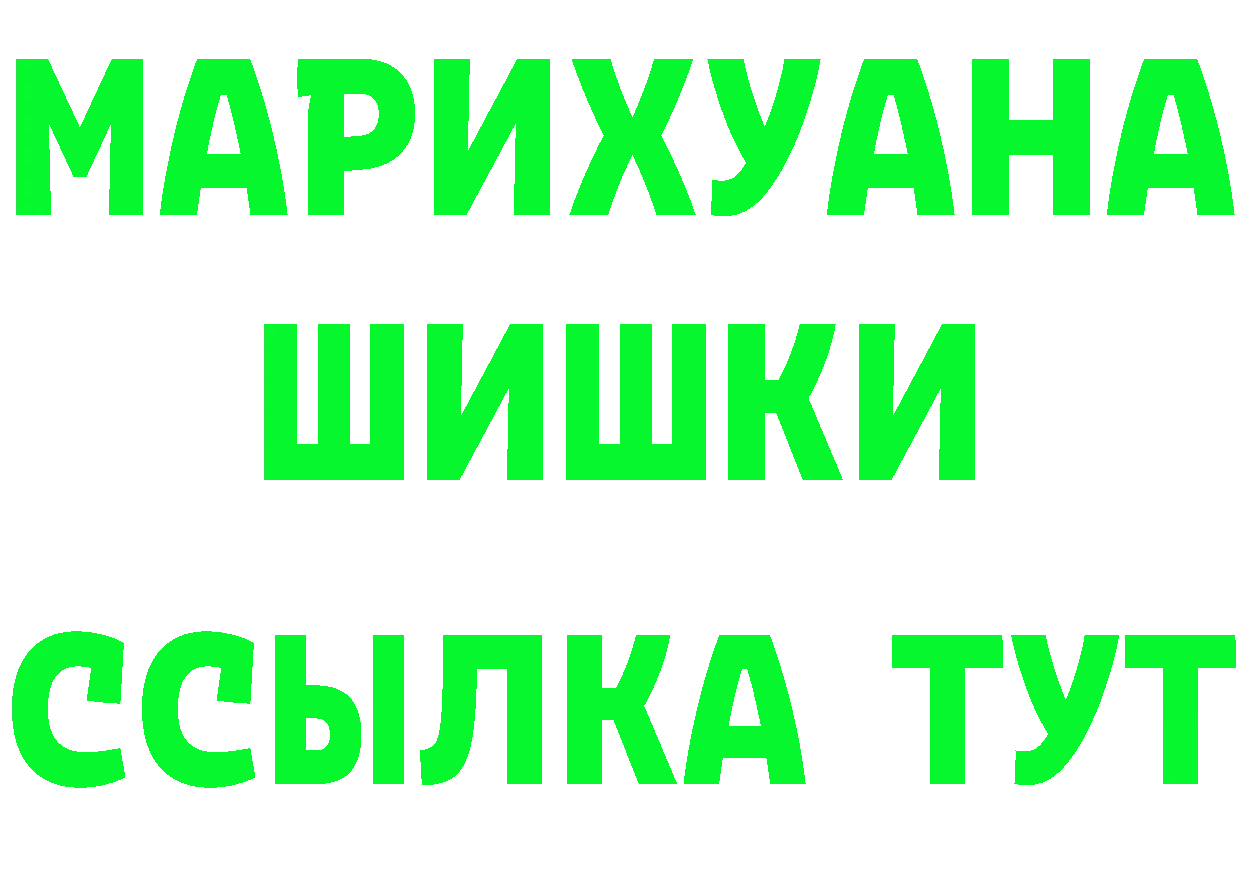 МАРИХУАНА
ШИШКИ
ССЫЛКА ТУТ